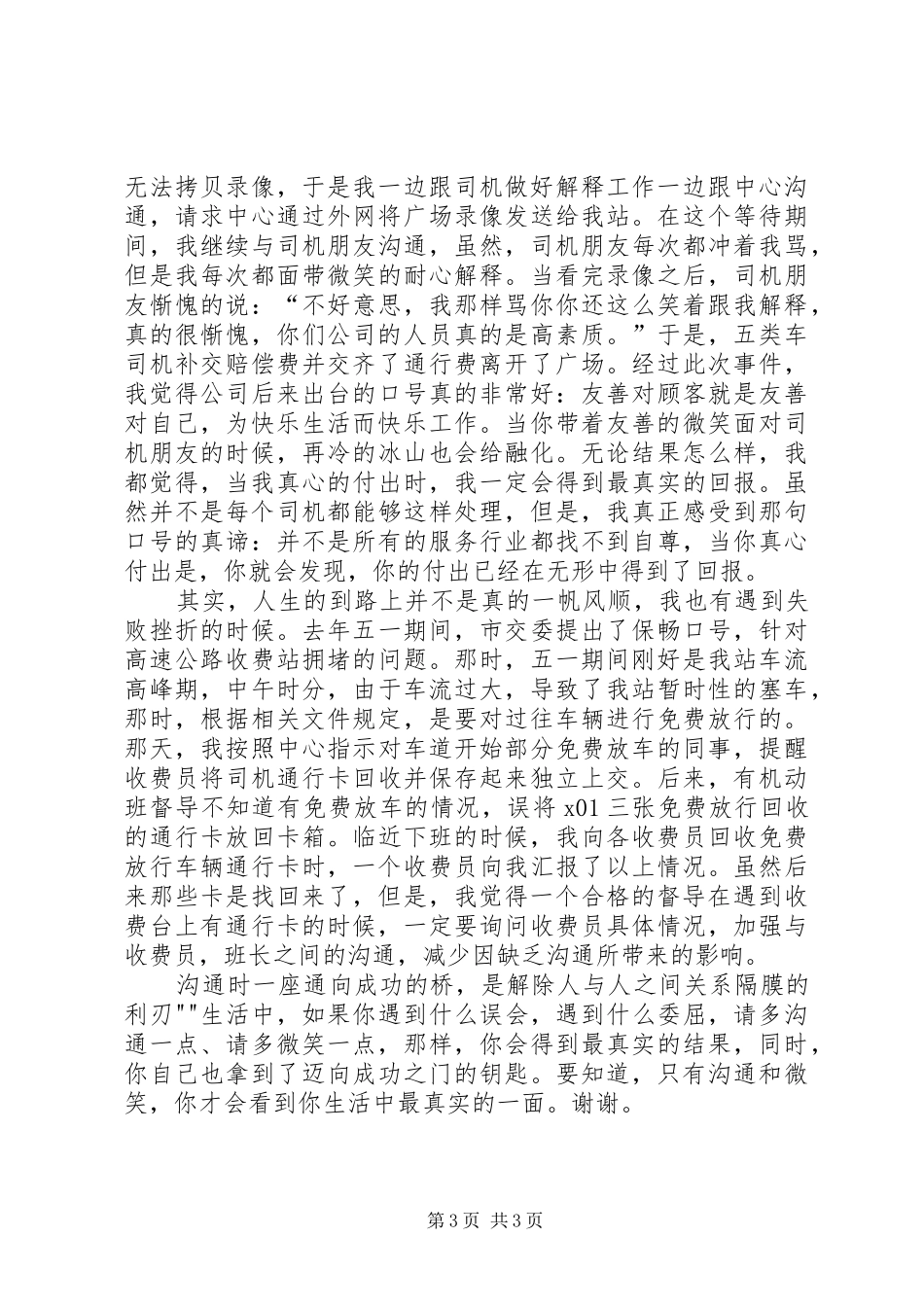 无法拷贝录像，于是我一边跟司机做好解释工作一边跟中心沟通，请求中心通过外网将广场录像发送给我站。在这个等待期间，我继续与司机朋友沟通，虽然，司机朋友每次都冲着我骂，但是我每次都面带微笑的耐心解释。当看完录像之后，司机朋友惭愧的说：“不好意思，我那样骂你你还这么笑着跟我解释，真的很惭愧，你们公司的人员真的是高素质。”于是，五类车司机补交赔偿费并交齐了通行费离开了广场。经过此次事件，我觉得公司后来出台的口号真的非常好：友善对顾客就是友善对自己，为快乐生活而快乐工作。当你带着友善的微笑面对司机朋友的时候，再冷的冰山也会给融化。无论结果怎么样，我都觉得，当我真心的付出时，我一定会得到最真实的回报。虽然并不是每个司机都能够这样处理，但是，我真正感受到那句口号的真谛：并不是所有的服务行业都找不到自尊，当你真心付出是，你就会发现，你的付出已经在无形中得到了回报。

其实，人生的到路上并不是真的一帆风顺，我也有遇到失败挫折的时候。去年五一期间，市交委提出了保畅口号，针对高速公路收费站拥堵的问题。那时，五一期间刚好是我站车流高峰期，中午时分，由于车流过大，导致了我站暂时性的塞车，那时，根据相关文件规定，是要对过往车辆进行免费放行的。那天，我按照中心指示对车道开始部分免费放车的同事，提醒收费员将司机通行卡回收并保存起来独立上交。后来，有机动班督导不知道有免费放车的情况，误将 x01 三张免费放行回收的通行卡放回卡箱。临近下班的时候，我向各收费员回收免费放行车辆通行卡时，一个收费员向我汇报了以上情况。虽然后来那些卡是找回来了，但是，我觉得一个合格的督导在遇到收费台上有通行卡的时候，一定要询问收费员具体情况，加强与收费员，班长之间的沟通，减少因缺乏沟通所带来的影响。

沟通时一座通向成功的桥，是解除人与人之间关系隔膜的利刃""生活中，如果你遇到什么误会，遇到什么委屈，请多沟通一点、请多微笑一点，那样，你会得到最真实的结果，同时，你自己也拿到了迈向成功之门的钥匙。要知道，只有沟通和微笑，你才会看到你生活中最真实的一面。谢谢。

第 3 页 共 3 页